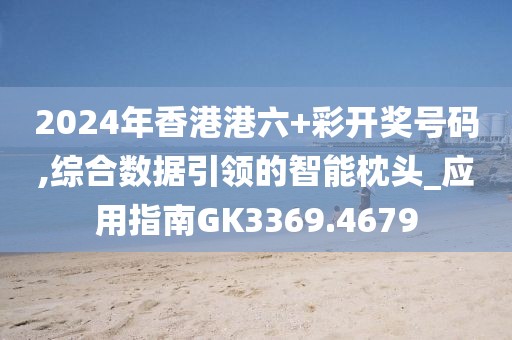 2024年香港港六+彩开奖号码,综合数据引领的智能枕头_应用指南GK3369.4679